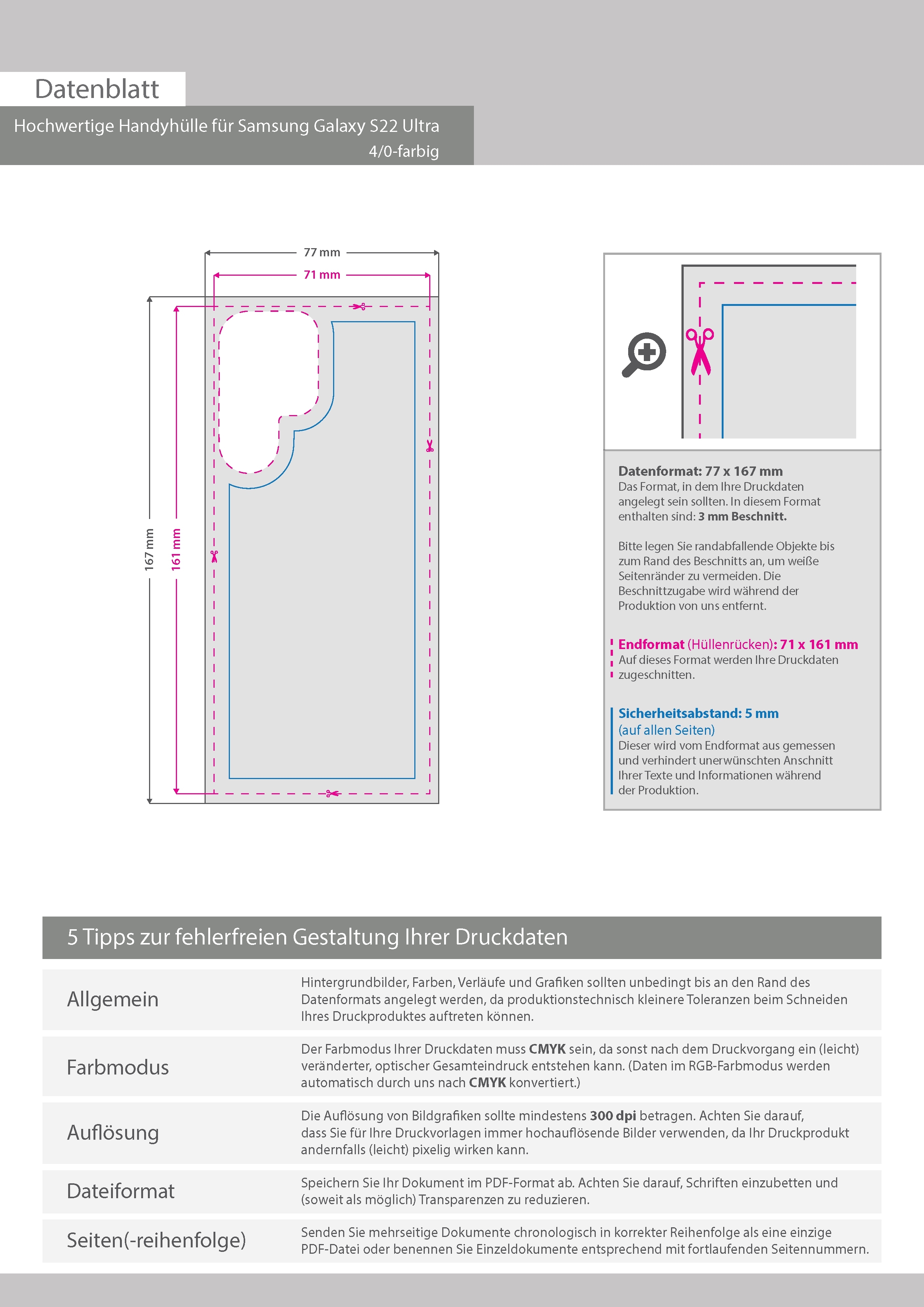 Datenblatt

Hochwertige Handyhülle für Samsung Galaxy S22 Ultra
4/0-farbig

77 mm
71 mm
167 mm
161 mm

Datenformat: 77 x 167 mm
Das Format, in dem Ihre Druckdaten angelegt sein sollten. In diesem Format enthalten sind: 3 mm Beschnitt.

Bitte legen Sie randabfallende Objekte bis zum Rand des Beschnitts an, um weiße Seitenränder zu vermeiden. Die Beschnittzugabe wird während der Produktion von uns entfernt.

Endformat (Hüllenrücken): 71 x 161 mm
Auf dieses Format werden Ihre Druckdaten zugeschnitten.

Sicherheitsabstand: 5 mm
(auf allen Seiten)
Dieser wird vom Endformat aus gemessen und verhindert unerwünschten Anschnitt Ihrer Texte und Informationen während der Produktion.

5 Tipps zur fehlerfreien Gestaltung Ihrer Druckdaten

| Allgemein | Hintergrundbilder, Farben, Verläufe und Grafiken sollten unbedingt bis an den Rand des Datenformats angelegt werden, da produktionstechnisch kleinere Toleranzen beim Schneiden Ihres Druckproduktes auftreten können. |
|---|---|
| Farbmodus | Der Farbmodus Ihrer Druckdaten muss CMYK sein, da sonst nach dem Druckvorgang ein (leicht) veränderter, optischer Gesamteindruck entstehen kann. (Daten im RGB-Farbmodus werden automatisch durch uns nach CMYK konvertiert.) |
| Auflösung | Die Auflösung von Bildgrafiken sollte mindestens 300 dpi betragen. Achten Sie darauf, dass Sie für Ihre Druckvorlagen immer hochauflösende Bilder verwenden, da Ihr Druckprodukt andernfalls (leicht) pixelig wirken kann. |
| Dateiformat | Speichern Sie Ihr Dokument im PDF-Format ab. Achten Sie darauf, Schriften einzubetten und (soweit als möglich) Transparenzen zu reduzieren. |
| Seiten(-reihenfolge) | Senden Sie mehrseitige Dokumente chronologisch in korrekter Reihenfolge als eine einzige PDF-Datei oder benennen Sie Einzeldokumente entsprechend mit fortlaufenden Seitennummern. |